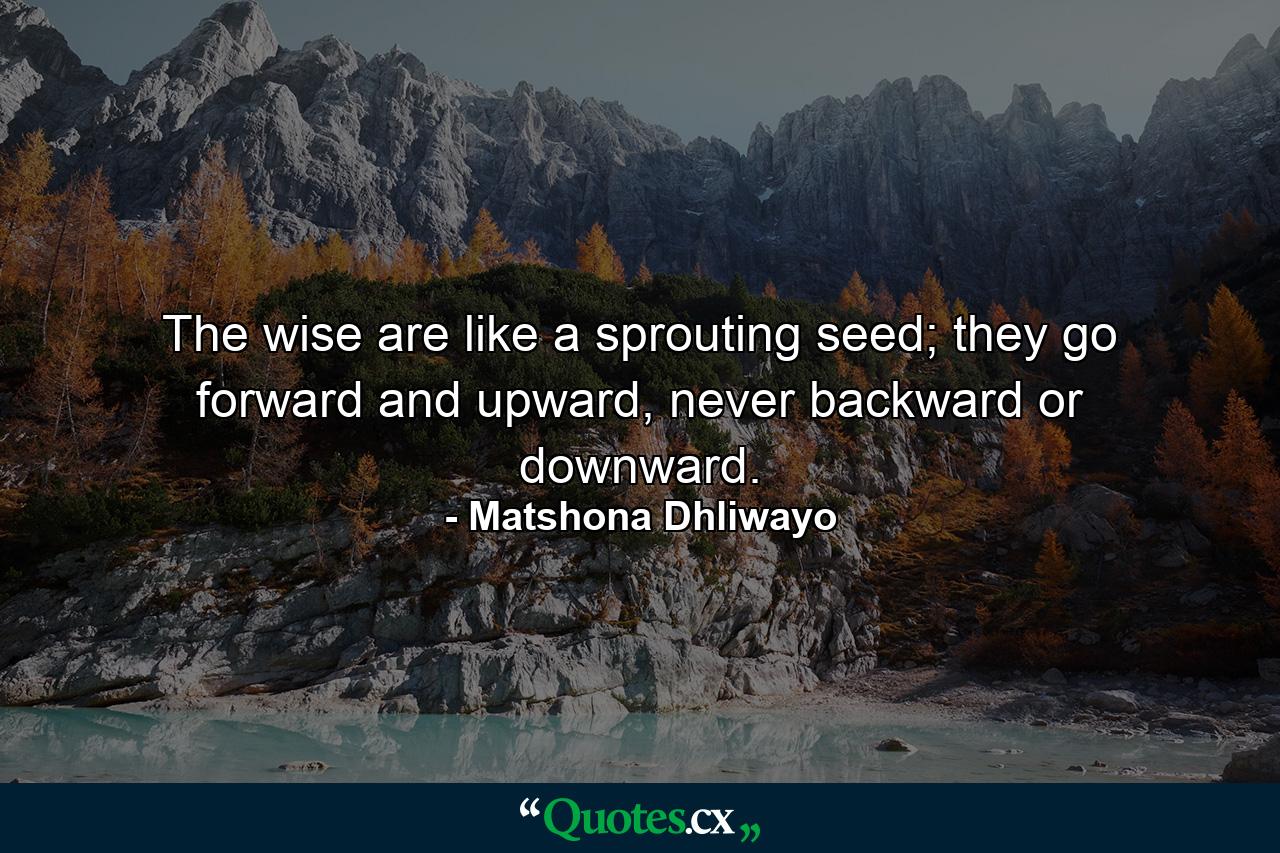 The wise are like a sprouting seed; they go forward and upward, never backward or downward.
- Matshona Dhliwayo

“Quotes.cx„